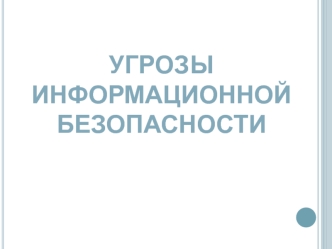 УГРОЗЫ ИНФОРМАЦИОННОЙ БЕЗОПАСНОСТИ